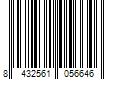 8 432561 056646